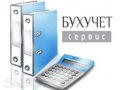 БУХУЧЕТ
сервис